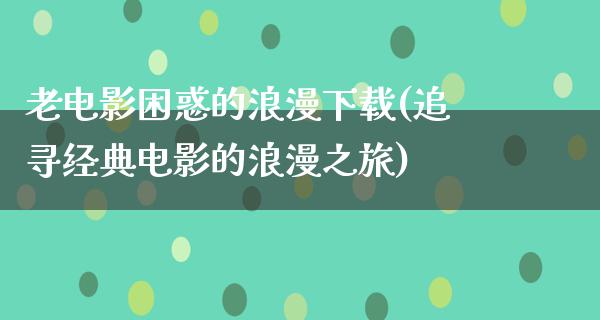 老电影困惑的浪漫下载(追寻经典电影的浪漫之旅)